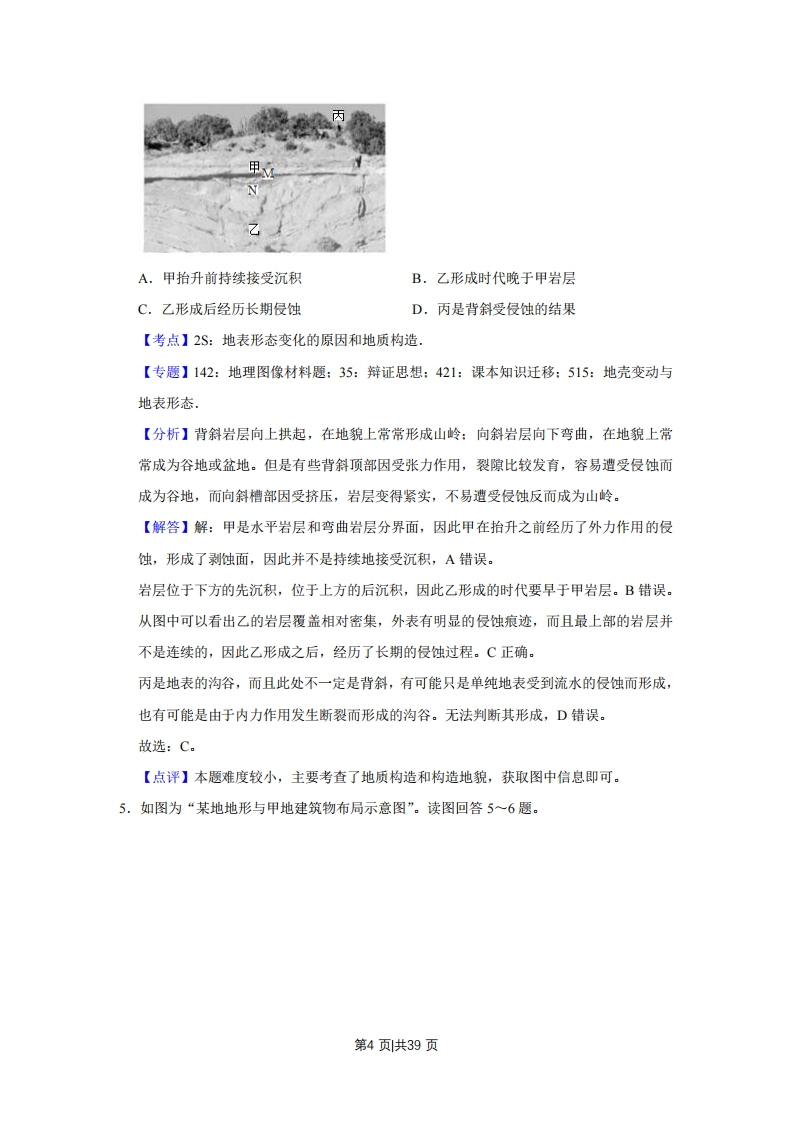 丙

甲 M

N

乙

A．甲抬升前持续接受沉积　　B．乙形成时代晚于甲岩层

C．乙形成后经历长期侵蚀　　D．丙是背斜受侵蚀的结果

【考点】2S：地表形态变化的原因和地质构造．

【专题】142：地理图像材料题；35：辩证思想；421：课本知识迁移；515：地壳变动与地表形态．

【分析】背斜岩层向上拱起，在地貌上常常形成山岭；向斜岩层向下弯曲，在地貌上常常成为谷地或盆地。但是有些背斜顶部因受张力作用，裂隙比较发育，容易遭受侵蚀而成为谷地，而向斜槽部因受挤压，岩层变得紧实，不易遭受侵蚀反而成为山岭。

【解答】解：甲是水平岩层和弯曲岩层分界面，因此甲在抬升之前经历了外力作用的侵蚀，形成了剥蚀面，因此并不是持续地接受沉积，A 错误。

岩层位于下方的先沉积，位于上方的后沉积，因此乙形成的时代要早于甲岩层。B 错误。

从图中可以看出乙的岩层覆盖相对密集，外表有明显的侵蚀痕迹，而且最上部的岩层并不是连续的，因此乙形成之后，经历了长期的侵蚀过程。C 正确。

丙是地表的沟谷，而且此处不一定是背斜，有可能只是单纯地表受到流水的侵蚀而形成，也有可能是由于内力作用发生断裂而形成的沟谷。无法判断其形成，D 错误。

故选：C。

【点评】本题难度较小，主要考查了地质构造和构造地貌，获取图中信息即可。

5．如图为“某地地形与甲地建筑物布局示意图”。读图回答 5～6 题。

第4 页|共39 页